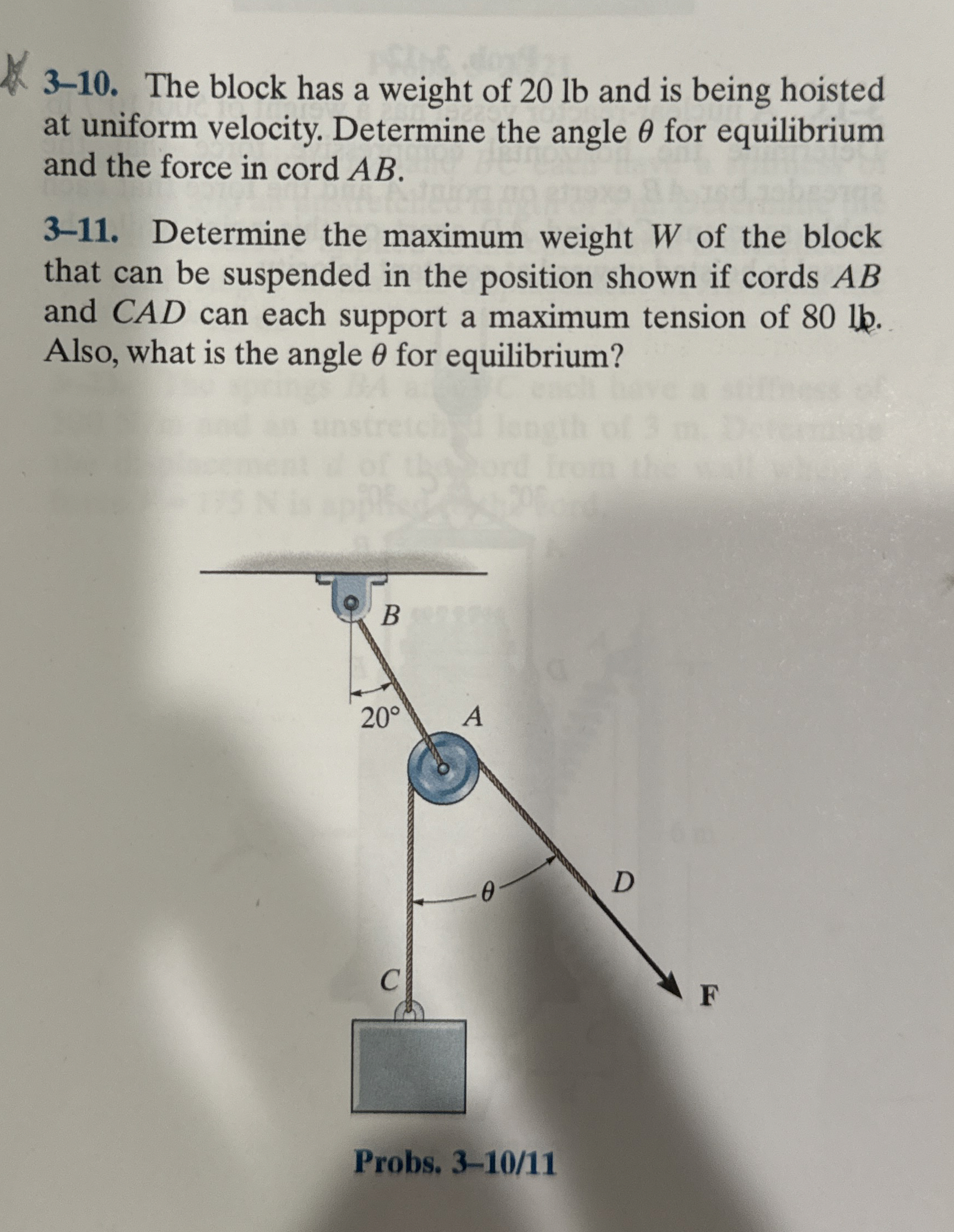 3–10. The block has a weight of 20 lb and is being hoisted at uniform velocity. Determine the angle $\theta$ for equilibrium and the force in cord $AB$.

3–11. Determine the maximum weight $W$ of the block that can be suspended in the position shown if cords $AB$ and $CAD$ can each support a maximum tension of 80 lb. Also, what is the angle $\theta$ for equilibrium?

B

20°

A

$\theta$

D

C

F

Probs. 3–10/11